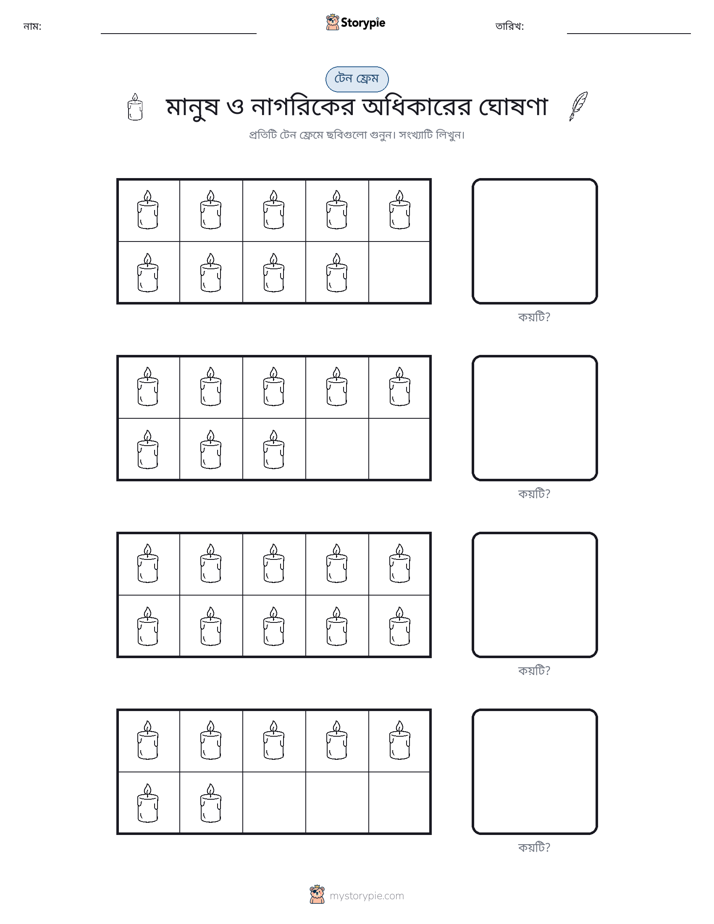 নাম: ____ Storypie তারিখ: ____

টেন ফ্রেম

মানুষ ও নাগরিকের অধিকারের ঘোষণা

প্রতিটি টেন ফ্রেমে ছবিগুলো গুনুন। সংখ্যাটি লিখুন।

কয়টি?

কয়টি?

কয়টি?

কয়টি?

mystorypie.com